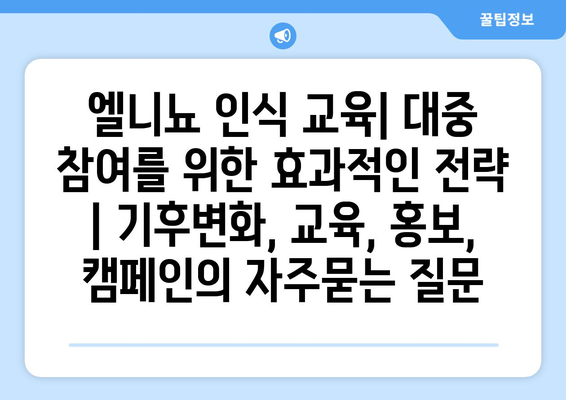 꿀팁정보

엘니뇨 인식 교육| 대중 참여를 위한 효과적인 전략 | 기후변화, 교육, 홍보, 캠페인의 자주묻는 질문